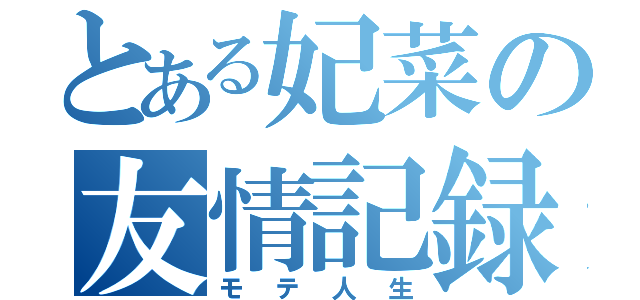 とある妃菜の
友情記録
モテ人生